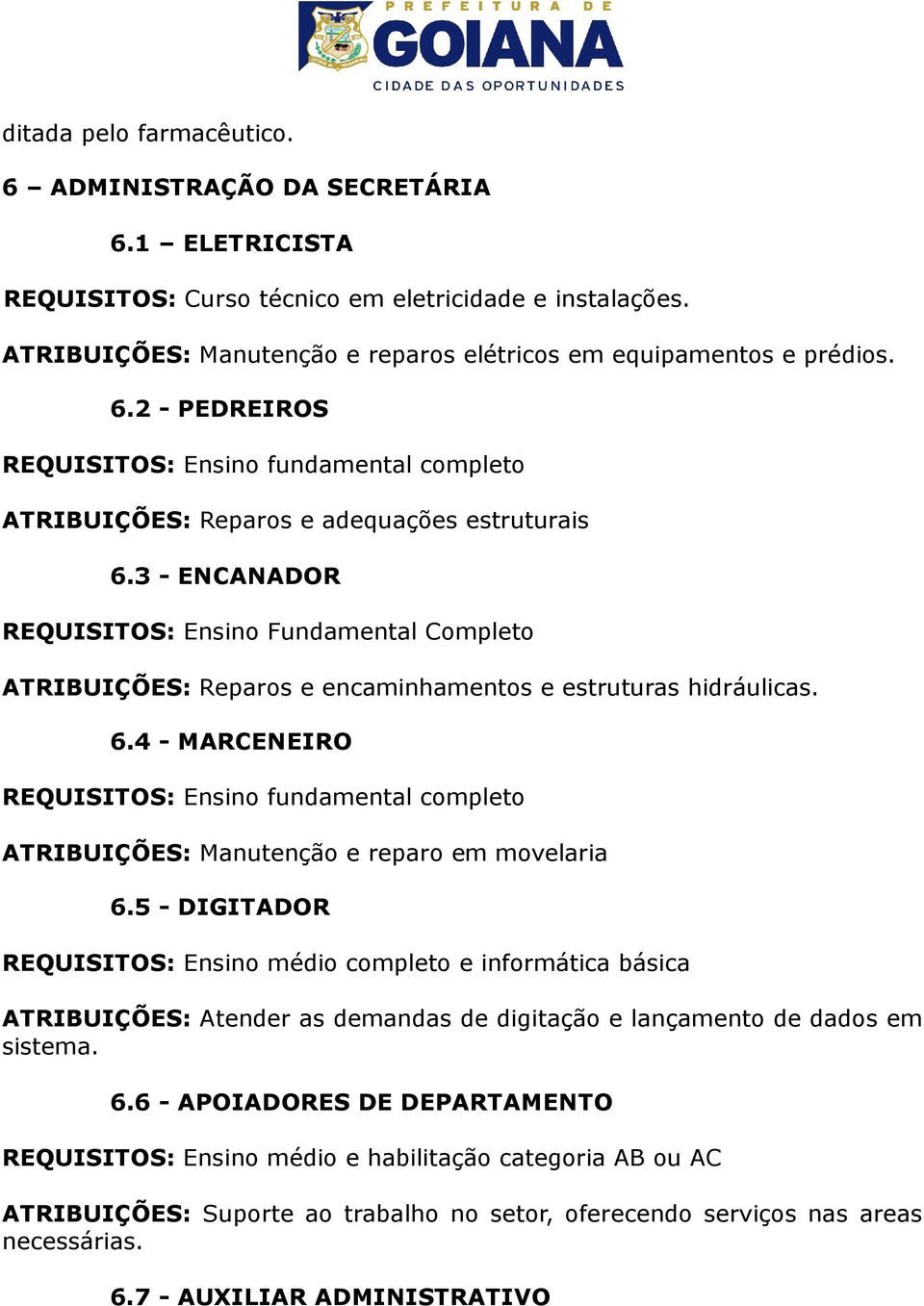 PREFEITURA DE
GOIANA
CIDADE DAS OPORTUNIDADES

ditada pelo farmacêutico.

6 – ADMINISTRAÇÃO DA SECRETÁRIA

6.1 – ELETRICISTA

REQUISITOS: Curso técnico em eletricidade e instalações.

ATRIBUIÇÕES: Manutenção e reparos elétricos em equipamentos e prédios.

6.2 - PEDREIROS

REQUISITOS: Ensino fundamental completo

ATRIBUIÇÕES: Reparos e adequações estruturais

6.3 - ENCANADOR

REQUISITOS: Ensino Fundamental Completo

ATRIBUIÇÕES: Reparos e encaminhamentos e estruturas hidráulicas.

6.4 - MARCENEIRO

REQUISITOS: Ensino fundamental completo

ATRIBUIÇÕES: Manutenção e reparo em movelaria

6.5 - DIGITADOR

REQUISITOS: Ensino médio completo e informática básica

ATRIBUIÇÕES: Atender as demandas de digitação e lançamento de dados em sistema.

6.6 - APOIADORES DE DEPARTAMENTO

REQUISITOS: Ensino médio e habilitação categoria AB ou AC

ATRIBUIÇÕES: Suporte ao trabalho no setor, oferecendo serviços nas areas necessárias.

6.7 - AUXILIAR ADMINISTRATIVO